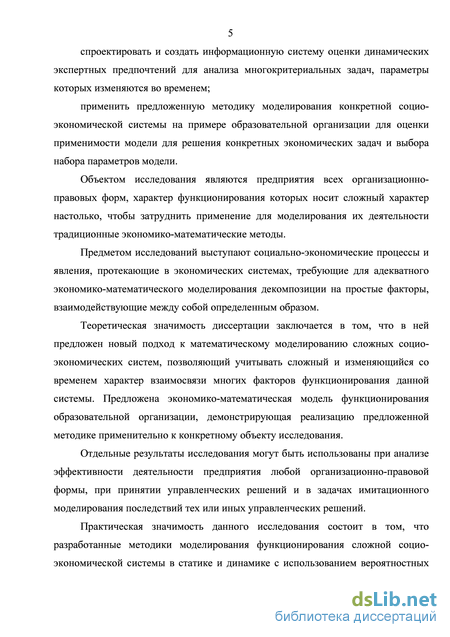 5

спроектировать и создать информационную систему оценки динамических экспертных предпочтений для анализа многокритериальных задач, параметры которых изменяются во временем;

применить предложенную методику моделирования конкретной социо-экономической системы на примере образовательной организации для оценки применимости модели для решения конкретных экономических задач и выбора набора параметров модели.

Объектом исследования являются предприятия всех организационно-правовых форм, характер функционирования которых носит сложный характер настолько, чтобы затруднить применение для моделирования их деятельности традиционные экономико-математические методы.

Предметом исследований выступают социально-экономические процессы и явления, протекающие в экономических системах, требующие для адекватного экономико-математического моделирования декомпозиции на простые факторы, взаимодействующие между собой определенным образом.

Теоретическая значимость диссертации заключается в том, что в ней предложен новый подход к математическому моделированию сложных социо-экономических систем, позволяющий учитывать сложный и изменяющийся со временем характер взаимосвязи многих факторов функционирования данной системы. Предложена экономико-математическая модель функционирования образовательной организации, демонстрирующая реализацию предложенной методике применительно к конкретному объекту исследования.

Отдельные результаты исследования могут быть использованы при анализе эффективности деятельности предприятия любой организационно-правовой формы, при принятии управленческих решений и в задачах имитационного моделирования последствий тех или иных управленческих решений.

Практическая значимость данного исследования состоит в том, что разработанные методики моделирования функционирования сложной социо-экономической системы в статике и динамике с использованием вероятностных

dsLib.net
библиотека диссертаций